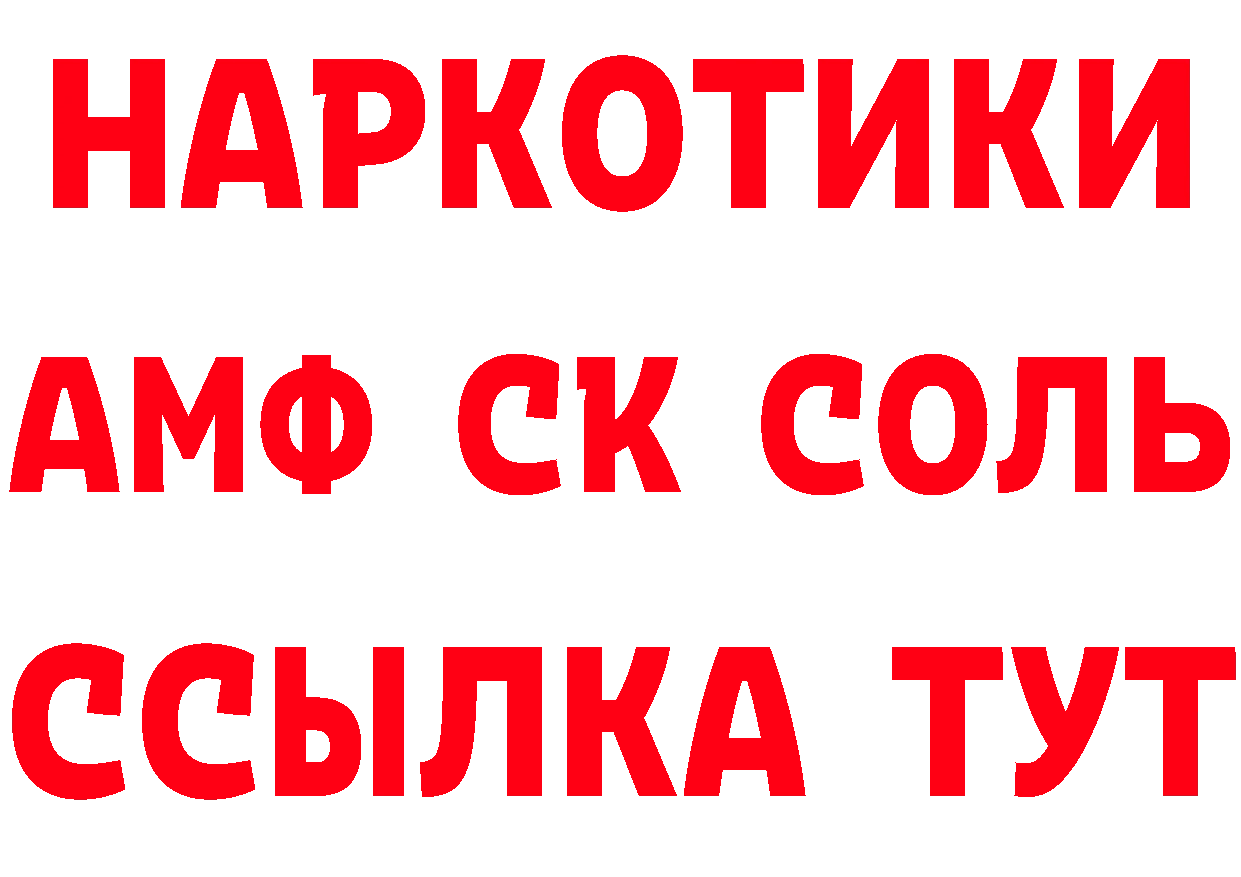 НАРКОТИКИ

АМФ СК СОЛЬ

ССЫЛКА ТУТ